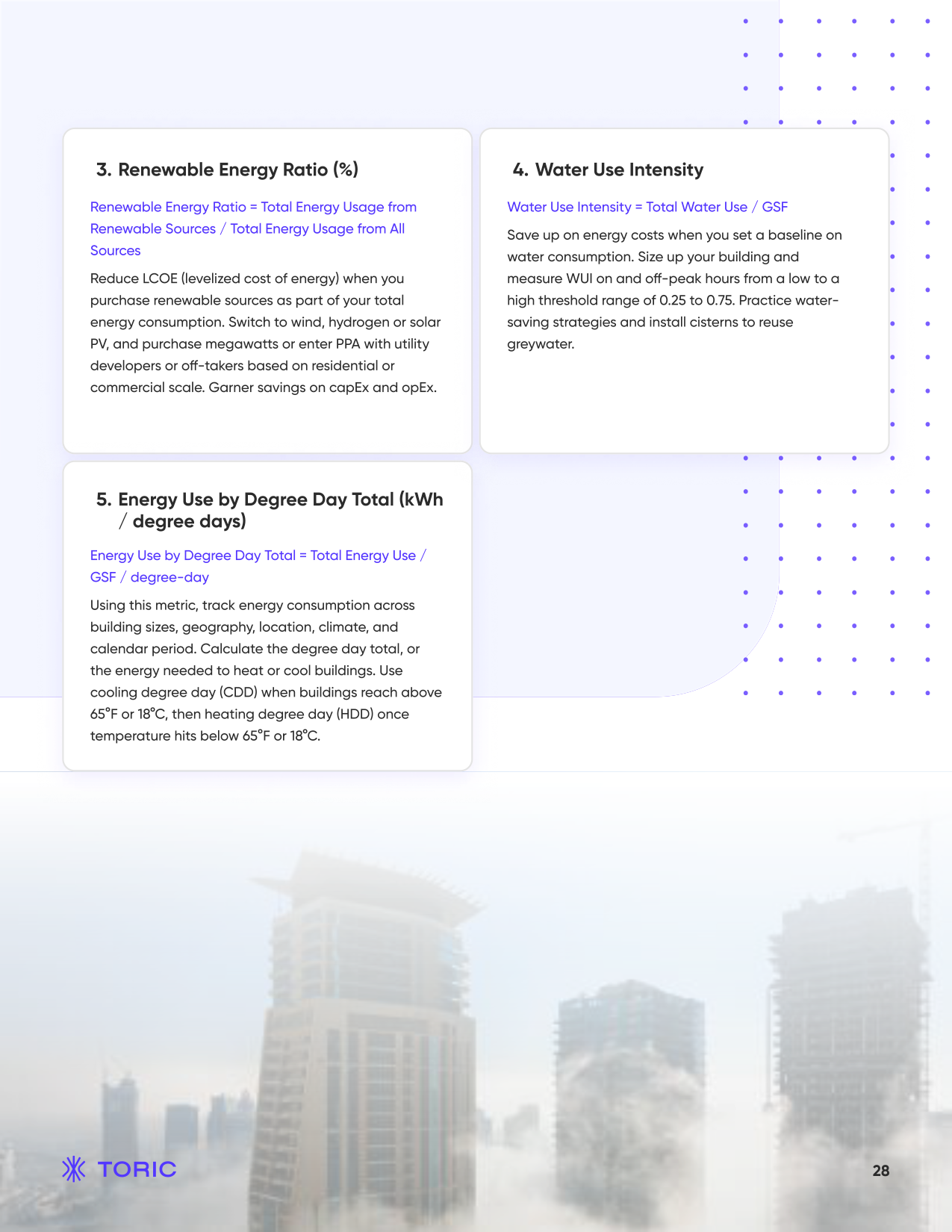 3. Renewable Energy Ratio (%)

Renewable Energy Ratio = Total Energy Usage from Renewable Sources / Total Energy Usage from All Sources

Reduce LCOE (levelized cost of energy) when you purchase renewable sources as part of your total energy consumption. Switch to wind, hydrogen or solar PV, and purchase megawatts or enter PPA with utility developers or off-takers based on residential or commercial scale. Garner savings on capEx and opEx.

4. Water Use Intensity

Water Use Intensity = Total Water Use / GSF

Save up on energy costs when you set a baseline on water consumption. Size up your building and measure WUI on and off-peak hours from a low to a high threshold range of 0.25 to 0.75. Practice water-saving strategies and install cisterns to reuse greywater.

5. Energy Use by Degree Day Total (kWh / degree days)

Energy Use by Degree Day Total = Total Energy Use / GSF / degree-day

Using this metric, track energy consumption across building sizes, geography, location, climate, and calendar period. Calculate the degree day total, or the energy needed to heat or cool buildings. Use cooling degree day (CDD) when buildings reach above 65°F or 18°C, then heating degree day (HDD) once temperature hits below 65°F or 18°C.

TORIC

28